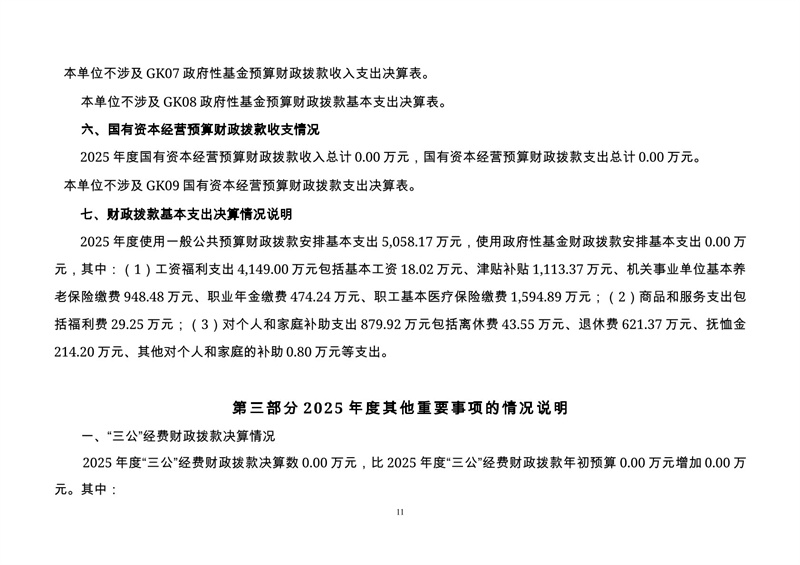 本单位不涉及 GK07 政府性基金预算财政拨款收入支出决算表。

本单位不涉及 GK08 政府性基金预算财政拨款基本支出决算表。

六、国有资本经营预算财政拨款收支情况

2025 年度国有资本经营预算财政拨款收入总计 0.00 万元，国有资本经营预算财政拨款支出总计 0.00 万元。

本单位不涉及 GK09 国有资本经营预算财政拨款支出决算表。

七、财政拨款基本支出决算情况说明

2025 年度使用一般公共预算财政拨款安排基本支出 5,058.17 万元，使用政府性基金财政拨款安排基本支出 0.00 万元，其中：（1）工资福利支出 4,149.00 万元包括基本工资 18.02 万元、津贴补贴 1,113.37 万元、机关事业单位基本养老保险缴费 948.48 万元、职业年金缴费 474.24 万元、职工基本医疗保险缴费 1,594.89 万元；（2）商品和服务支出包括福利费 29.25 万元；（3）对个人和家庭补助支出 879.92 万元包括离休费 43.55 万元、退休费 621.37 万元、抚恤金 214.20 万元、其他对个人和家庭的补助 0.80 万元等支出。

第三部分 2025 年度其他重要事项的情况说明

一、“三公”经费财政拨款决算情况

2025 年度“三公”经费财政拨款决算数 0.00 万元，比 2025 年度“三公”经费财政拨款年初预算 0.00 万元增加 0.00 万元。其中：

11